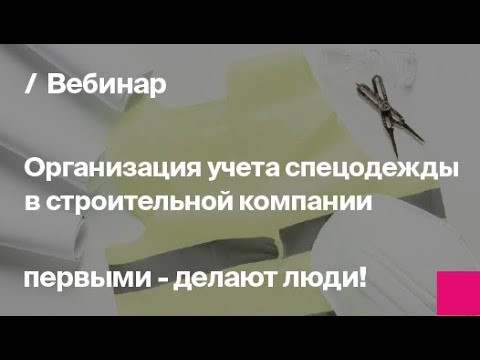 / Вебинар

Организация учета спецодежды в строительной компании

первыми - делают люди!